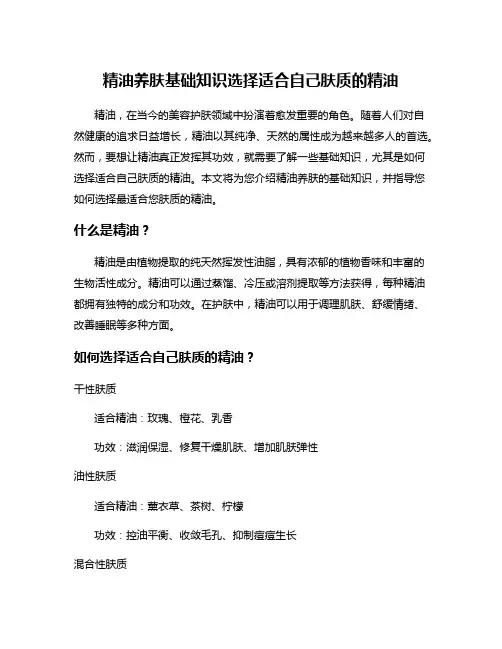 精油养肤基础知识选择适合自己肤质的精油

精油，在当今的美容护肤领域中扮演着愈发重要的角色。随着人们对自然健康的追求日益增长，精油以其纯净、天然的属性成为越来越多人的首选。然而，要想让精油真正发挥其功效，就需要了解一些基础知识，尤其是如何选择适合自己肤质的精油。本文将为您介绍精油养肤的基础知识，并指导您如何选择最适合您肤质的精油。

什么是精油？

精油是由植物提取的纯天然挥发性油脂，具有浓郁的植物香味和丰富的生物活性成分。精油可以通过蒸馏、冷压或溶剂提取等方法获得，每种精油都拥有独特的成分和功效。在护肤中，精油可以用于调理肌肤、舒缓情绪、改善睡眠等多种方面。

如何选择适合自己肤质的精油？

干性肤质

适合精油：玫瑰、橙花、乳香

功效：滋润保湿、修复干燥肌肤、增加肌肤弹性

油性肤质

适合精油：薰衣草、茶树、柠檬

功效：控油平衡、收敛毛孔、抑制痘痘生长

混合性肤质